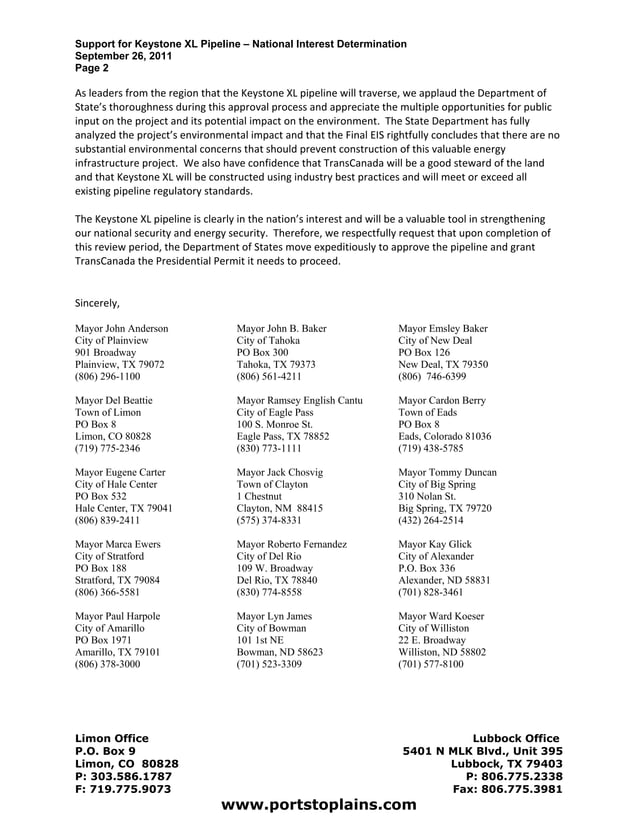 Support for Keystone XL Pipeline – National Interest Determination
September 26, 2011
Page 2

As leaders from the region that the Keystone XL pipeline will traverse, we applaud the Department of State's thoroughness during this approval process and appreciate the multiple opportunities for public input on the project and its potential impact on the environment. The State Department has fully analyzed the project's environmental impact and that the Final EIS rightfully concludes that there are no substantial environmental concerns that should prevent construction of this valuable energy infrastructure project. We also have confidence that TransCanada will be a good steward of the land and that Keystone XL will be constructed using industry best practices and will meet or exceed all existing pipeline regulatory standards.

The Keystone XL pipeline is clearly in the nation's interest and will be a valuable tool in strengthening our national security and energy security. Therefore, we respectfully request that upon completion of this review period, the Department of States move expeditiously to approve the pipeline and grant TransCanada the Presidential Permit it needs to proceed.

Sincerely,

Mayor John Anderson
City of Plainview
901 Broadway
Plainview, TX 79072
(806) 296-1100

Mayor Del Beattie
Town of Limon
PO Box 8
Limon, CO 80828
(719) 775-2346

Mayor Eugene Carter
City of Hale Center
PO Box 532
Hale Center, TX 79041
(806) 839-2411

Mayor Marca Ewers
City of Stratford
PO Box 188
Stratford, TX 79084
(806) 366-5581

Mayor Paul Harpole
City of Amarillo
PO Box 1971
Amarillo, TX 79101
(806) 378-3000

Mayor John B. Baker
City of Tahoka
PO Box 300
Tahoka, TX 79373
(806) 561-4211

Mayor Ramsey English Cantu
City of Eagle Pass
100 S. Monroe St.
Eagle Pass, TX 78852
(830) 773-1111

Mayor Jack Chosvig
Town of Clayton
1 Chestnut
Clayton, NM 88415
(575) 374-8331

Mayor Roberto Fernandez
City of Del Rio
109 W. Broadway
Del Rio, TX 78840
(830) 774-8558

Mayor Lyn James
City of Bowman
101 1st NE
Bowman, ND 58623
(701) 523-3309

Mayor Emsley Baker
City of New Deal
PO Box 126
New Deal, TX 79350
(806) 746-6399

Mayor Cardon Berry
Town of Eads
PO Box 8
Eads, Colorado 81036
(719) 438-5785

Mayor Tommy Duncan
City of Big Spring
310 Nolan St.
Big Spring, TX 79720
(432) 264-2514

Mayor Kay Glick
City of Alexander
P.O. Box 336
Alexander, ND 58831
(701) 828-3461

Mayor Ward Koeser
City of Williston
22 E. Broadway
Williston, ND 58802
(701) 577-8100

Limon Office
P.O. Box 9
Limon, CO 80828
P: 303.586.1787
F: 719.775.9073

Lubbock Office
5401 N MLK Blvd., Unit 395
Lubbock, TX 79403
P: 806.775.2338
Fax: 806.775.3981

www.portstoplains.com